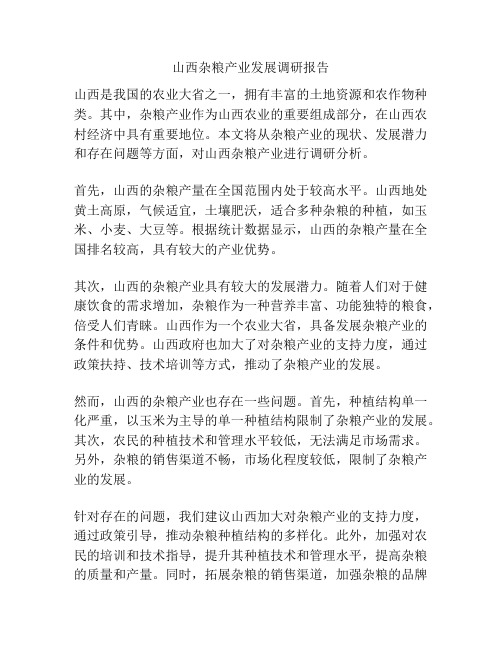 山西杂粮产业发展调研报告

山西是我国的农业大省之一，拥有丰富的土地资源和农作物种类。其中，杂粮产业作为山西农业的重要组成部分，在山西农村经济中具有重要地位。本文将从杂粮产业的现状、发展潜力和存在问题等方面，对山西杂粮产业进行调研分析。

首先，山西的杂粮产量在全国范围内处于较高水平。山西地处黄土高原，气候适宜，土壤肥沃，适合多种杂粮的种植，如玉米、小麦、大豆等。根据统计数据显示，山西的杂粮产量在全国排名较高，具有较大的产业优势。

其次，山西的杂粮产业具有较大的发展潜力。随着人们对于健康饮食的需求增加，杂粮作为一种营养丰富、功能独特的粮食，倍受人们青睐。山西作为一个农业大省，具备发展杂粮产业的条件和优势。山西政府也加大了对杂粮产业的支持力度，通过政策扶持、技术培训等方式，推动了杂粮产业的发展。

然而，山西的杂粮产业也存在一些问题。首先，种植结构单一化严重，以玉米为主导的单一种植结构限制了杂粮产业的发展。其次，农民的种植技术和管理水平较低，无法满足市场需求。另外，杂粮的销售渠道不畅，市场化程度较低，限制了杂粮产业的发展。

针对存在的问题，我们建议山西加大对杂粮产业的支持力度，通过政策引导，推动杂粮种植结构的多样化。此外，加强对农民的培训和技术指导，提升其种植技术和管理水平，提高杂粮的质量和产量。同时，拓展杂粮的销售渠道，加强杂粮的品牌